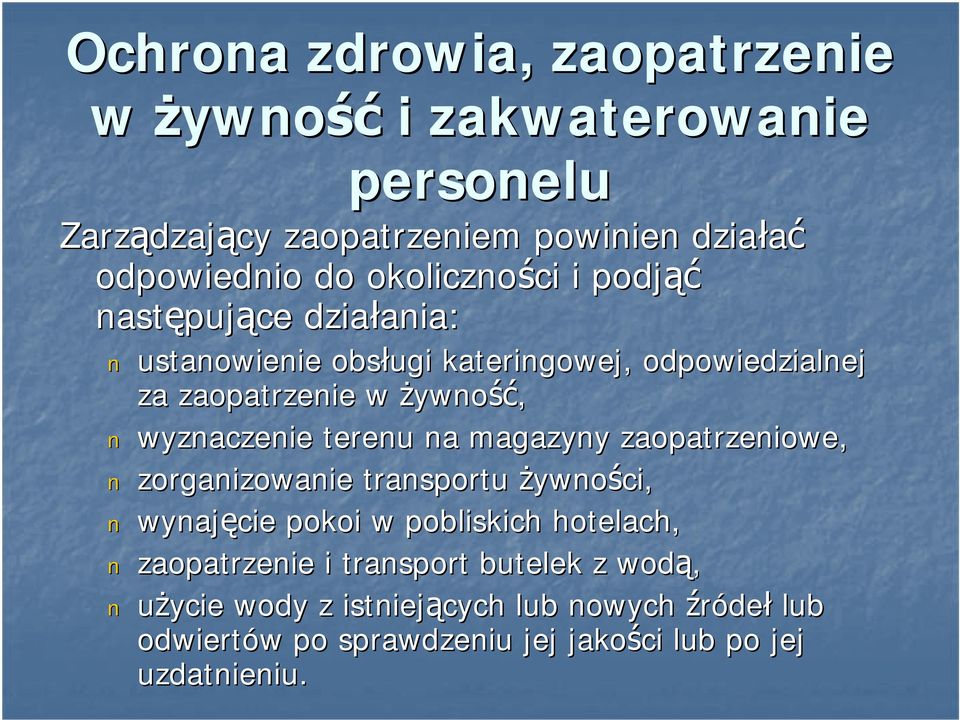 Ochrona zdrowia, zaopatrzenie w żywność i zakwaterowanie personelu

Zarządzający zaopatrzeniem powinien działać odpowiednio do okoliczności i podjąć następujące działania:

n ustanowienie obsługi kateringowej, odpowiedzialnej za zaopatrzenie w żywność,
n wyznaczenie terenu na magazyny zaopatrzeniowe,
n zorganizowanie transportu żywności,
n wynajęcie pokoi w pobliskich hotelach,
n zaopatrzenie i transport butelek z wodą,
n użycie wody z istniejących lub nowych źródeł lub odwiertów po sprawdzeniu jej jakości lub po jej uzdatnieniu.